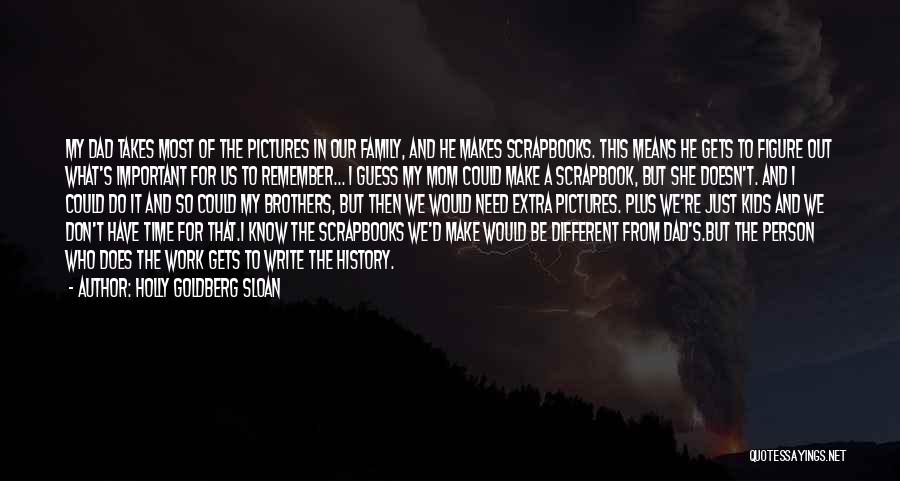 MY DAD TAKES MOST OF THE PICTURES IN OUR FAMILY, AND HE MAKES SCRAPBOOKS. THIS MEANS HE GETS TO FIGURE OUT WHAT'S IMPORTANT FOR US TO REMEMBER... I GUESS MY MOM COULD MAKE A SCRAPBOOK, BUT SHE DOESN'T. AND I COULD DO IT AND SO COULD MY BROTHERS, BUT THEN WE WOULD NEED EXTRA PICTURES. PLUS WE'RE JUST KIDS AND WE DON'T HAVE TIME FOR THAT.I KNOW THE SCRAPBOOKS WE'D MAKE WOULD BE DIFFERENT FROM DAD'S.BUT THE PERSON WHO DOES THE WORK GETS TO WRITE THE HISTORY.

- AUTHOR: HOLLY GOLDBERG SLOAN

QUOTESSAYINGS.NET